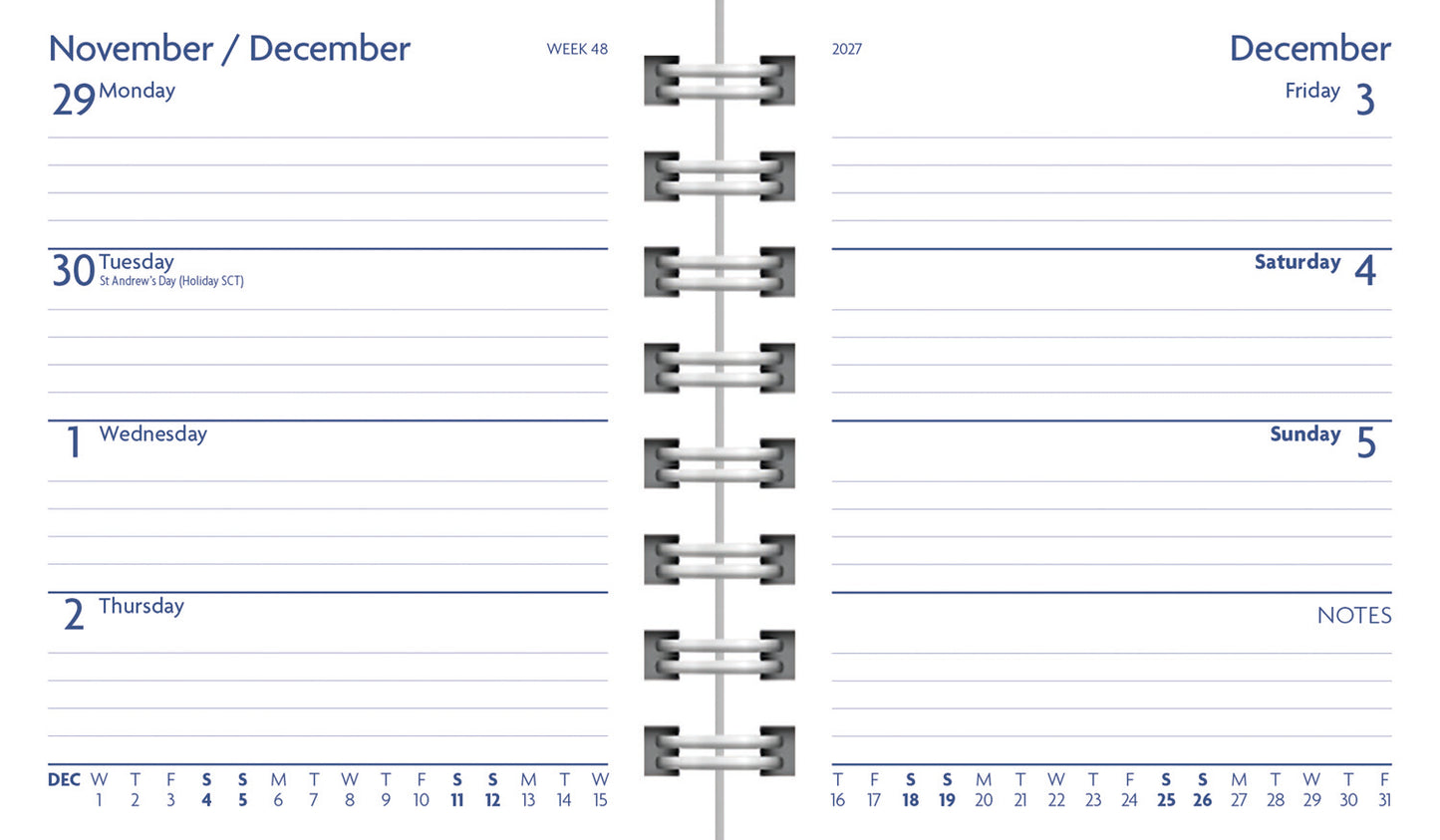 November / December

WEEK 48

29 Monday

30 Tuesday
St Andrew's Day (Holiday SCT)

1 Wednesday

2 Thursday

| DEC | W | T | F | S | S | M | T | W | T | F | S | S | M | T | W |
|---|---|---|---|---|---|---|---|---|---|---|---|---|---|---|---|
| | 1 | 2 | 3 | 4 | 5 | 6 | 7 | 8 | 9 | 10 | 11 | 12 | 13 | 14 | 15 |

2027

December

Friday 3

Saturday 4

Sunday 5

NOTES

| T | F | S | S | M | T | W | T | F | S | S | M | T | W | T | F |
|---|---|---|---|---|---|---|---|---|---|---|---|---|---|---|---|
| 16 | 17 | 18 | 19 | 20 | 21 | 22 | 23 | 24 | 25 | 26 | 27 | 28 | 29 | 30 | 31 |